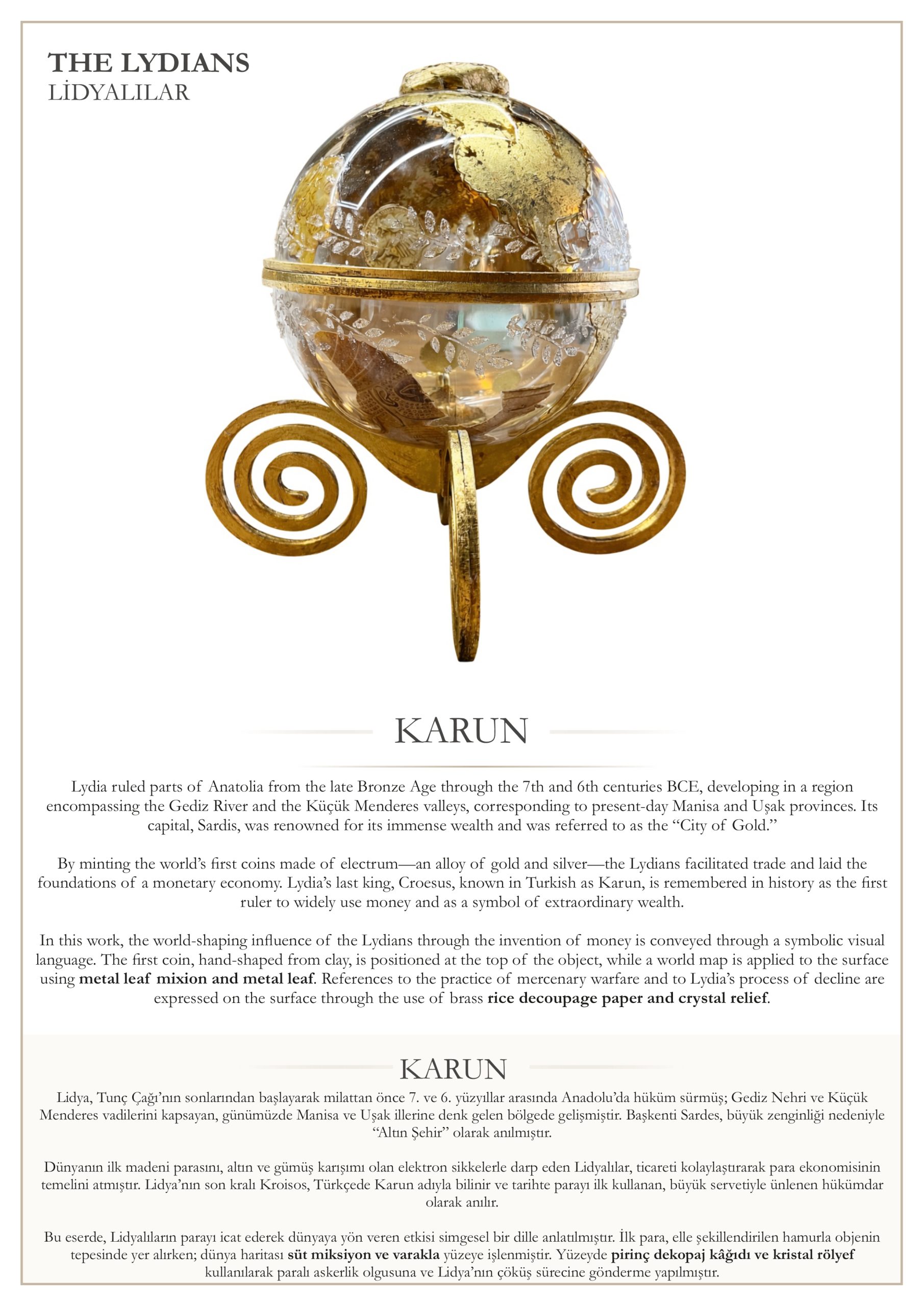 THE LYDIANS
LİDYALILAR

KARUN

Lydia ruled parts of Anatolia from the late Bronze Age through the 7th and 6th centuries BCE, developing in a region encompassing the Gediz River and the Küçük Menderes valleys, corresponding to present-day Manisa and Uşak provinces. Its capital, Sardis, was renowned for its immense wealth and was referred to as the "City of Gold."

By minting the world's first coins made of electrum—an alloy of gold and silver—the Lydians facilitated trade and laid the foundations of a monetary economy. Lydia's last king, Croesus, known in Turkish as Karun, is remembered in history as the first ruler to widely use money and as a symbol of extraordinary wealth.

In this work, the world-shaping influence of the Lydians through the invention of money is conveyed through a symbolic visual language. The first coin, hand-shaped from clay, is positioned at the top of the object, while a world map is applied to the surface using metal leaf mixion and metal leaf. References to the practice of mercenary warfare and to Lydia's process of decline are expressed on the surface through the use of brass rice decoupage paper and crystal relief.

KARUN

Lidya, Tunç Çağı'nın sonlarından başlayarak milattan önce 7. ve 6. yüzyıllar arasında Anadolu'da hüküm sürmüş; Gediz Nehri ve Küçük Menderes vadilerini kapsayan, günümüzde Manisa ve Uşak illerine denk gelen bölgede gelişmiştir. Başkenti Sardes, büyük zenginliği nedeniyle "Altın Şehir" olarak anılmıştır.

Dünyanın ilk madeni parasını, altın ve gümüş karışımı olan elektron sikkelerle darp eden Lidyalılar, ticareti kolaylaştırarak para ekonomisinin temelini atmıştır. Lidya'nın son kralı Kroisos, Türkçede Karun adıyla bilinir ve tarihte parayı ilk kullanan, büyük servetiyle ünlenen hükümdar olarak anılır.

Bu eserde, Lidyalıların parayı icat ederek dünyaya yön veren etkisi simgesel bir dille anlatılmıştır. İlk para, elle şekillendirilen hamurla objenin tepesinde yer alırken; dünya haritası süt miksiyon ve varakla yüzeye işlenmiştir. Yüzeyde pirinç dekopaj kâğıdı ve kristal rölyef kullanılarak paralı askerlik olgusuna ve Lidya'nın çöküş sürecine gönderme yapılmıştır.